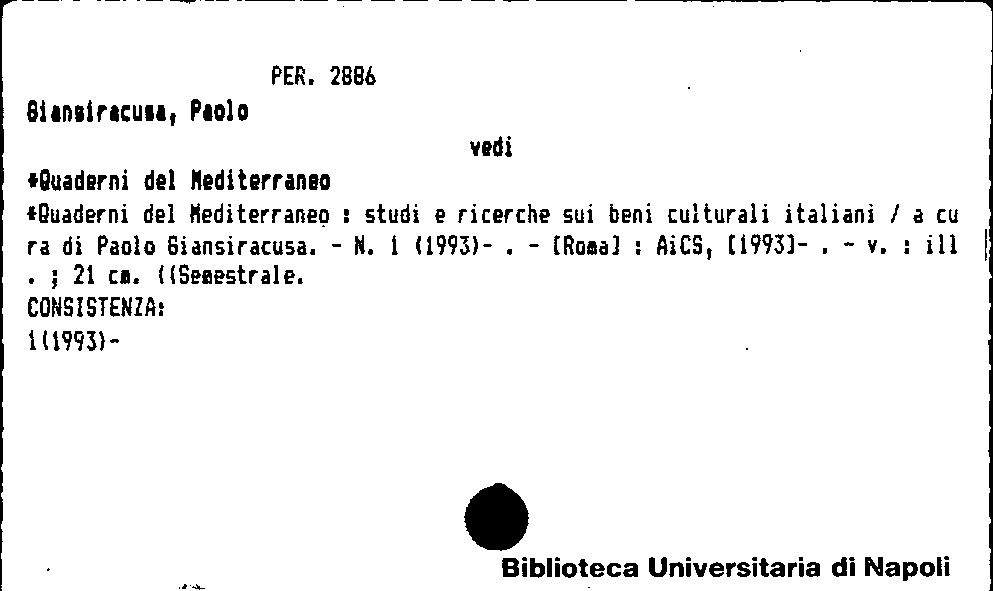 PER. 2886

Giansiracusa, Paolo

vedi

*Quaderni del Mediterraneo

*Quaderni del Mediterraneo : studi e ricerche sui beni culturali italiani / a cura di Paolo Giansiracusa. - N. 1 (1993)- . - [Roma] : AiCS, [1993]- . - v. : ill . ; 21 cm. ((Semestrale.

CONSISTENZA:

1(1993)-

Biblioteca Universitaria di Napoli